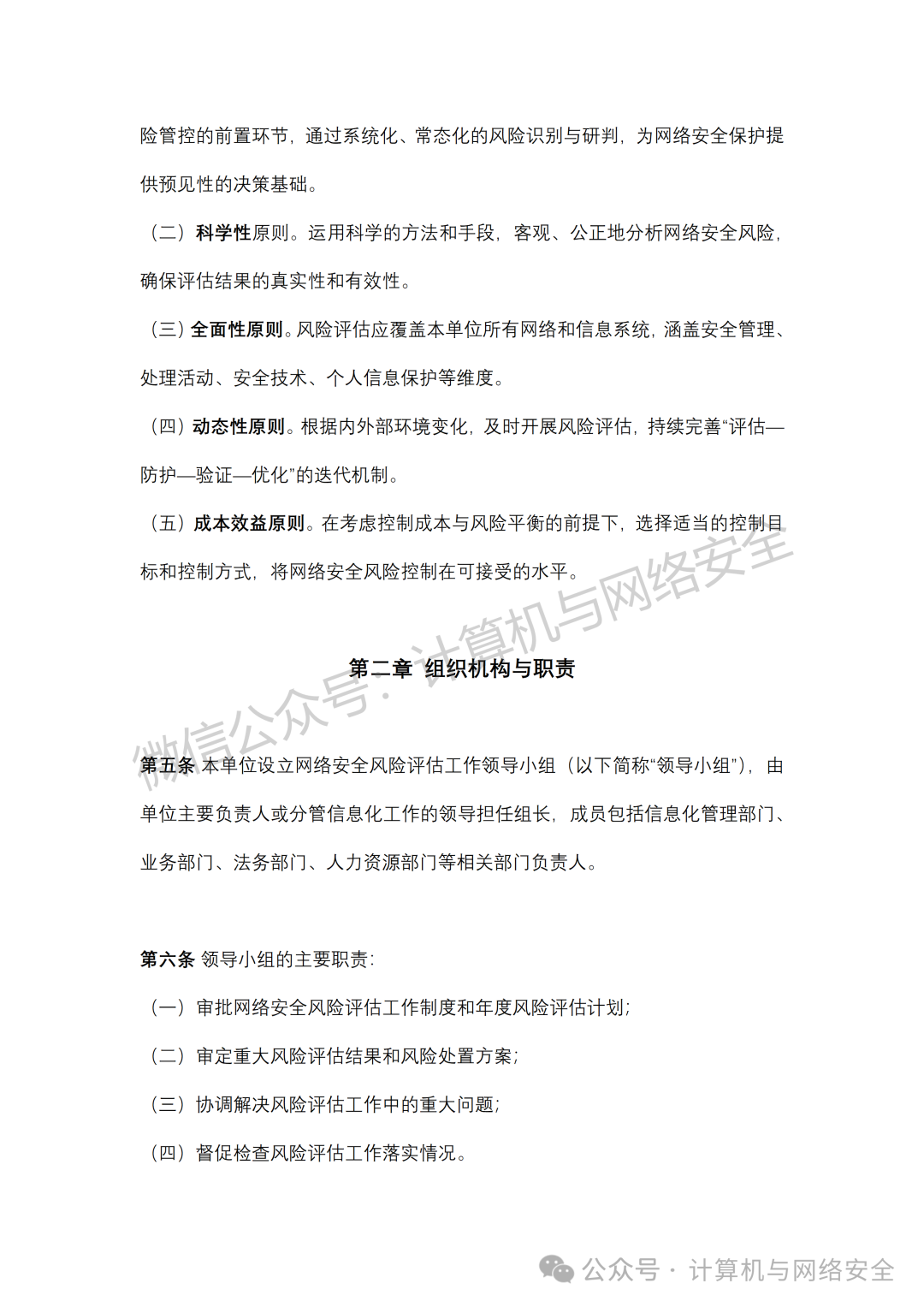 险管控的前置环节，通过系统化、常态化的风险识别与研判，为网络安全保护提供预见性的决策基础。

（二）科学性原则。运用科学的方法和手段，客观、公正地分析网络安全风险，确保评估结果的真实性和有效性。

（三）全面性原则。风险评估应覆盖本单位所有网络和信息系统，涵盖安全管理、处理活动、安全技术、个人信息保护等维度。

（四）动态性原则。根据内外部环境变化，及时开展风险评估，持续完善“评估—防护—验证—优化”的迭代机制。

（五）成本效益原则。在考虑控制成本与风险平衡的前提下，选择适当的控制目标和控制方式，将网络安全风险控制在可接受的水平。

微信公众号：计算机与网络安全

第二章 组织机构与职责

第五条 本单位设立网络安全风险评估工作领导小组（以下简称“领导小组”），由单位主要负责人或分管信息化工作的领导担任组长，成员包括信息化管理部门、业务部门、法务部门、人力资源部门等相关部门负责人。

第六条 领导小组的主要职责：

（一）审批网络安全风险评估工作制度和年度风险评估计划；

（二）审定重大风险评估结果和风险处置方案；

（三）协调解决风险评估工作中的重大问题；

（四）督促检查风险评估工作落实情况。

公众号 · 计算机与网络安全